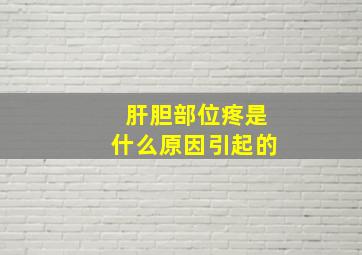 肝胆部位疼是
什么原因引起的